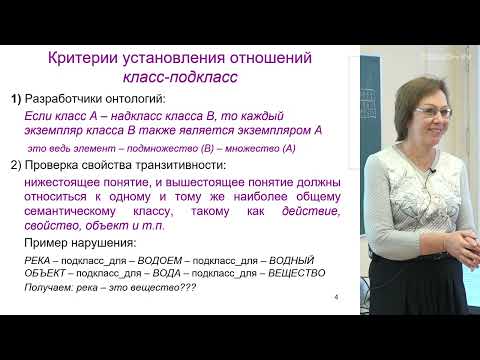 Критерии установления отношений класс-подкласс

1) Разработчики онтологий:

Если класс А – надкласс класса В, то каждый экземпляр класса В также является экземпляром А

это ведь элемент – подмножество (В) – множество (А)

2) Проверка свойства транзитивности:

нижестоящее понятие, и вышестоящее понятие должны относиться к одному и тому же наиболее общему семантическому классу, такому как действие, свойство, объект и т.п.

Пример нарушения:

РЕКА – подкласс_для – ВОДОЕМ – подкласс_для – ВОДНЫЙ ОБЪЕКТ – подкласс_для – ВОДА – подкласс_для – ВЕЩЕСТВО

Получаем: река – это вещество???

4